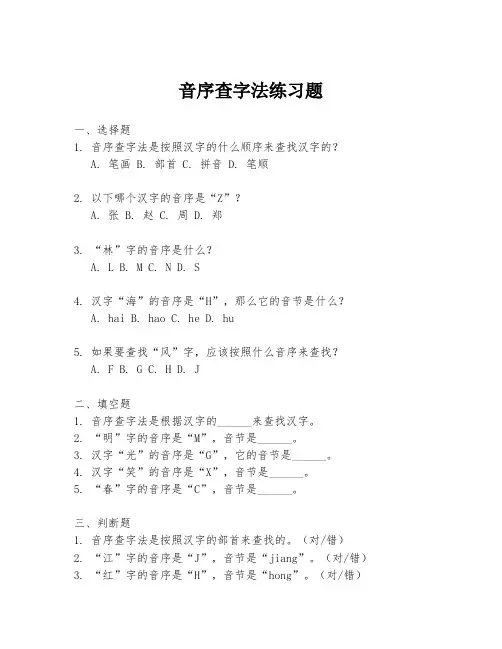 音序查字法练习题

一、选择题
1. 音序查字法是按照汉字的什么顺序来查找汉字的？
A. 笔画 B. 部首 C. 拼音 D. 笔顺

2. 以下哪个汉字的音序是“Z”？
A. 张 B. 赵 C. 周 D. 郑

3. “林”字的音序是什么？
A. L B. M C. N D. S

4. 汉字“海”的音序是“H”，那么它的音节是什么？
A. hai B. hao C. he D. hu

5. 如果要查找“风”字，应该按照什么音序来查找？
A. F B. G C. H D. J

二、填空题
1. 音序查字法是根据汉字的______来查找汉字。
2. “明”字的音序是“M”，音节是______。
3. 汉字“光”的音序是“G”，它的音节是______。
4. 汉字“笑”的音序是“X”，音节是______。
5. “春”字的音序是“C”，音节是______。

三、判断题
1. 音序查字法是按照汉字的部首来查找的。（对/错）
2. “江”字的音序是“J”，音节是“jiang”。（对/错）
3. “红”字的音序是“H”，音节是“hong”。（对/错）